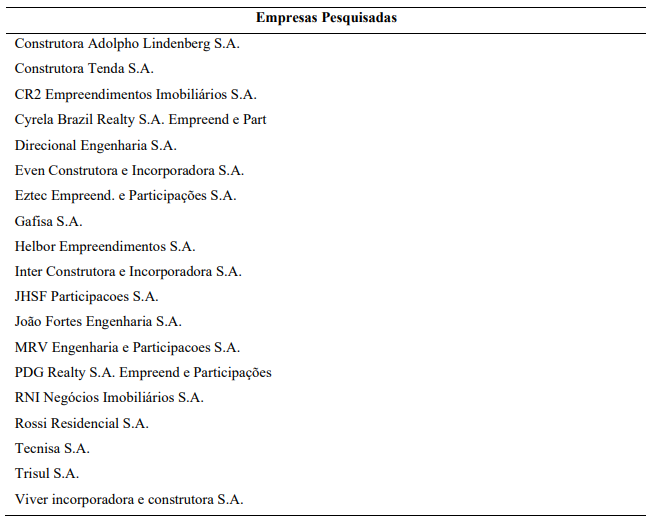 | Empresas Pesquisadas |
|---|
| Construtora Adolpho Lindenberg S.A. |
| Construtora Tenda S.A. |
| CR2 Empreendimentos Imobiliários S.A. |
| Cyrela Brazil Realty S.A. Empreend e Part |
| Direcional Engenharia S.A. |
| Even Construtora e Incorporadora S.A. |
| Eztec Empreend. e Participações S.A. |
| Gafisa S.A. |
| Helbor Empreendimentos S.A. |
| Inter Construtora e Incorporadora S.A. |
| JHSF Participacoes S.A. |
| João Fortes Engenharia S.A. |
| MRV Engenharia e Participacoes S.A. |
| PDG Realty S.A. Empreend e Participações |
| RNI Negócios Imobiliários S.A. |
| Rossi Residencial S.A. |
| Tecnisa S.A. |
| Trisul S.A. |
| Viver incorporadora e construtora S.A. |